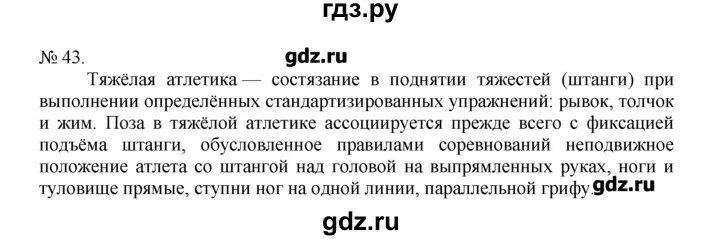 гдз.ру

№ 43.

gdz.ru

Тяжёлая атлетика — состязание в поднятии тяжестей (штанги) при выполнении определённых стандартизированных упражнений: рывок, толчок и жим. Поза в тяжёлой атлетике ассоциируется прежде всего с фиксацией подъёма штанги, обусловленное правилами соревнований неподвижное положение атлета со штангой над головой на выпрямленных руках, ноги и туловище прямые, ступни ног на одной линии, параллельной грифу.

gdz.ru

gdz.ru